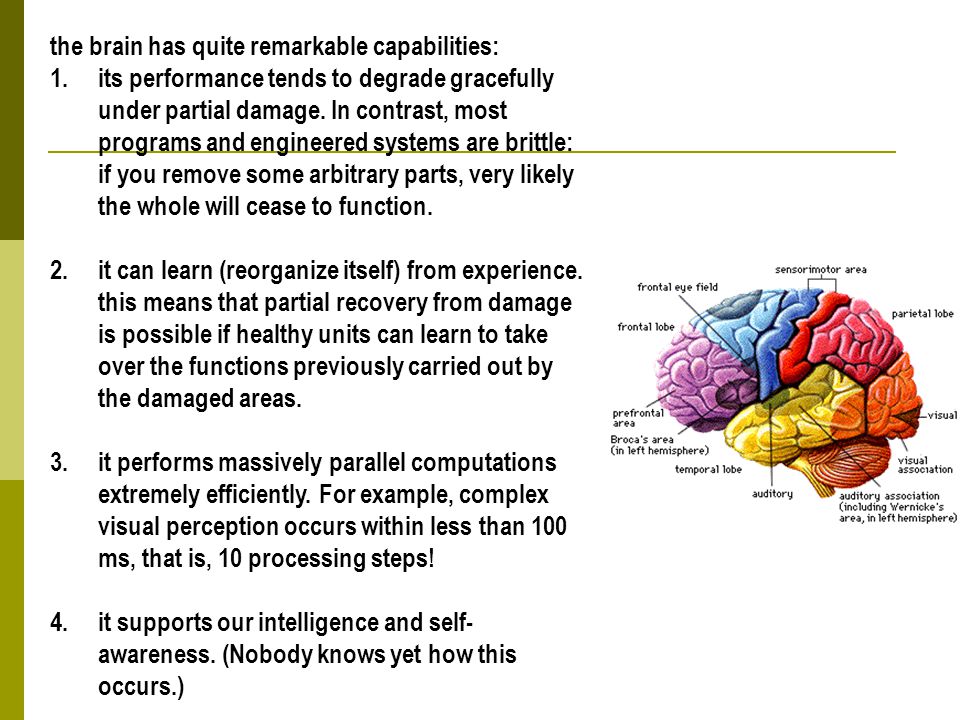 the brain has quite remarkable capabilities:

1. its performance tends to degrade gracefully under partial damage. In contrast, most programs and engineered systems are brittle: if you remove some arbitrary parts, very likely the whole will cease to function.

2. it can learn (reorganize itself) from experience. this means that partial recovery from damage is possible if healthy units can learn to take over the functions previously carried out by the damaged areas.

3. it performs massively parallel computations extremely efficiently. For example, complex visual perception occurs within less than 100 ms, that is, 10 processing steps!

4. it supports our intelligence and self-awareness. (Nobody knows yet how this occurs.)

sensorimotor area
frontal eye field
parietal lobe
frontal lobe
prefrontal area
visual
Broca's area (in left hemisphere)
visual association
temporal lobe
auditory
auditory association (including Wernicke's area, in left hemisphere)